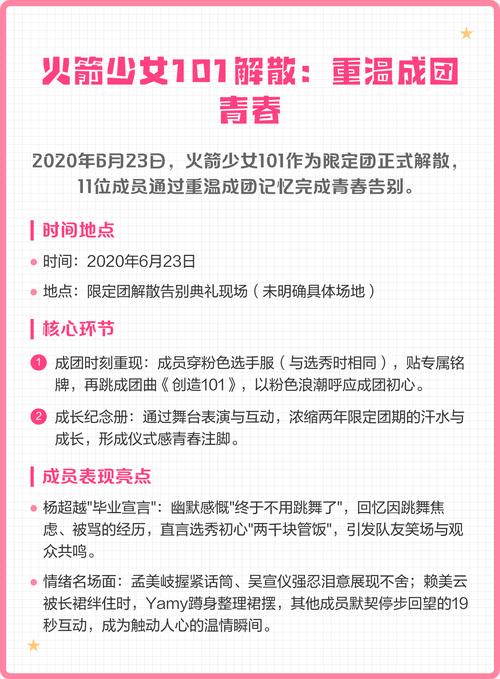 火箭少女101解散：重温成团青春

2020年6月23日，火箭少女101作为限定团正式解散，11位成员通过重温成团记忆完成青春告别。

时间地点

时间：2020年6月23日

地点：限定团解散告别典礼现场（未明确具体场地）

核心环节

1 成团时刻重现：成员穿粉色选手服（与选秀时相同），贴专属铭牌，再跳成团曲《创造101》，以粉色浪潮呼应成团初心。

2 成长纪念册：通过舞台表演与互动，浓缩两年限定团期的汗水与成长，形成仪式感青春注脚。

成员表现亮点

杨超越"毕业宣言"：幽默感慨"终于不用跳舞了"，回忆因跳舞焦虑、被骂的经历，直言选秀初心"两千块管饭"，引发队友笑场与观众共鸣。

情绪名场面：孟美岐握紧话筒、吴宣仪强忍泪意展现不舍；赖美云被长裙绊住时，Yamy蹲身整理裙摆，其他成员默契停步回望的19秒互动，成为触动人心的温情瞬间。